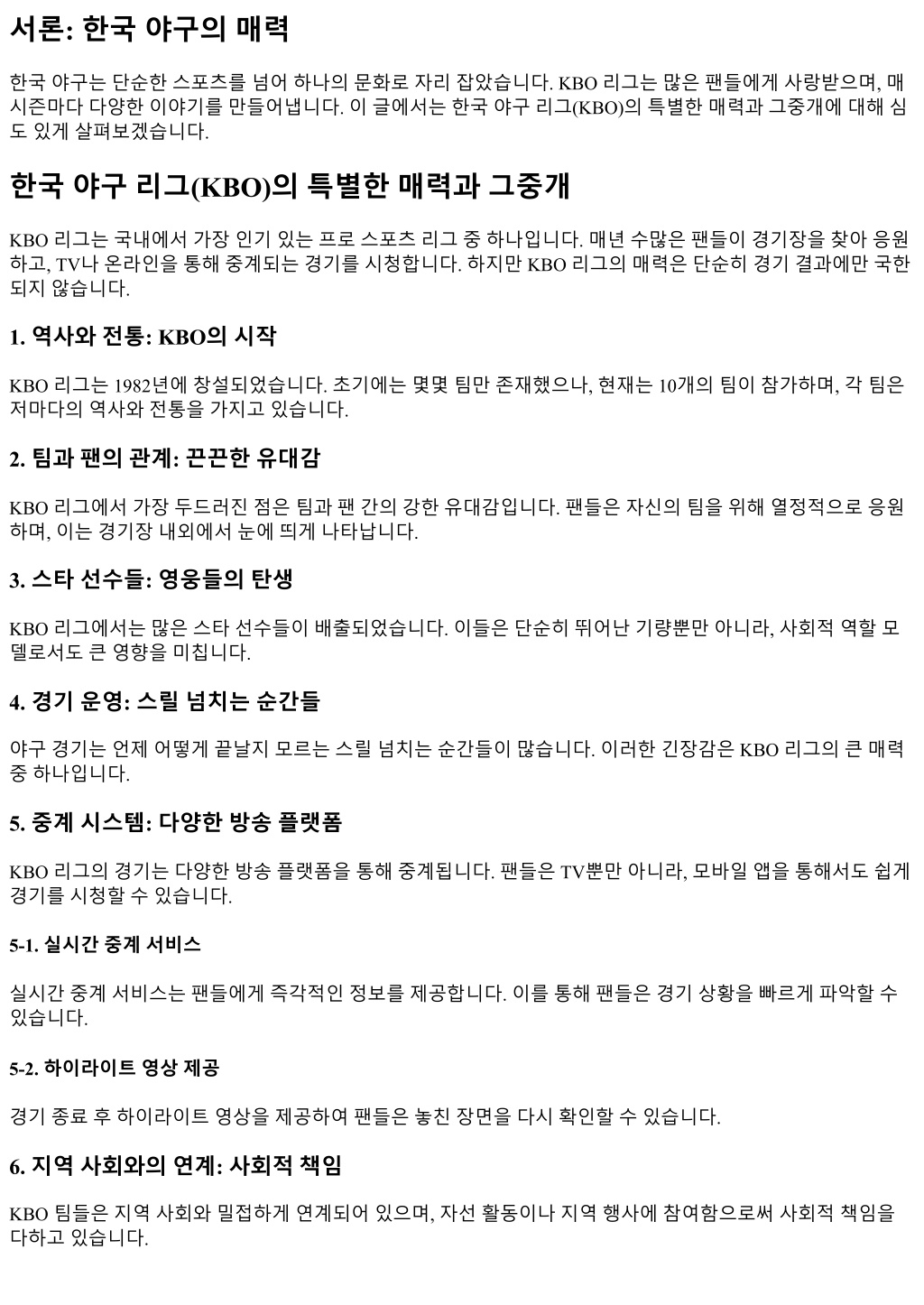 서론: 한국 야구의 매력

한국 야구는 단순한 스포츠를 넘어 하나의 문화로 자리 잡았습니다. KBO 리그는 많은 팬들에게 사랑받으며, 매 시즌마다 다양한 이야기를 만들어냅니다. 이 글에서는 한국 야구 리그(KBO)의 특별한 매력과 그중개에 대해 심도 있게 살펴보겠습니다.

한국 야구 리그(KBO)의 특별한 매력과 그중개

KBO 리그는 국내에서 가장 인기 있는 프로 스포츠 리그 중 하나입니다. 매년 수많은 팬들이 경기장을 찾아 응원하고, TV나 온라인을 통해 중계되는 경기를 시청합니다. 하지만 KBO 리그의 매력은 단순히 경기 결과에만 국한되지 않습니다.

1. 역사와 전통: KBO의 시작

KBO 리그는 1982년에 창설되었습니다. 초기에는 몇몇 팀만 존재했으나, 현재는 10개의 팀이 참가하며, 각 팀은 저마다의 역사와 전통을 가지고 있습니다.

2. 팀과 팬의 관계: 끈끈한 유대감

KBO 리그에서 가장 두드러진 점은 팀과 팬 간의 강한 유대감입니다. 팬들은 자신의 팀을 위해 열정적으로 응원하며, 이는 경기장 내외에서 눈에 띄게 나타납니다.

3. 스타 선수들: 영웅들의 탄생

KBO 리그에서는 많은 스타 선수들이 배출되었습니다. 이들은 단순히 뛰어난 기량뿐만 아니라, 사회적 역할 모델로서도 큰 영향을 미칩니다.

4. 경기 운영: 스릴 넘치는 순간들

야구 경기는 언제 어떻게 끝날지 모르는 스릴 넘치는 순간들이 많습니다. 이러한 긴장감은 KBO 리그의 큰 매력 중 하나입니다.

5. 중계 시스템: 다양한 방송 플랫폼

KBO 리그의 경기는 다양한 방송 플랫폼을 통해 중계됩니다. 팬들은 TV뿐만 아니라, 모바일 앱을 통해서도 쉽게 경기를 시청할 수 있습니다.

5-1. 실시간 중계 서비스

실시간 중계 서비스는 팬들에게 즉각적인 정보를 제공합니다. 이를 통해 팬들은 경기 상황을 빠르게 파악할 수 있습니다.

5-2. 하이라이트 영상 제공

경기 종료 후 하이라이트 영상을 제공하여 팬들은 놓친 장면을 다시 확인할 수 있습니다.

6. 지역 사회와의 연계: 사회적 책임

KBO 팀들은 지역 사회와 밀접하게 연계되어 있으며, 자선 활동이나 지역 행사에 참여함으로써 사회적 책임을 다하고 있습니다.